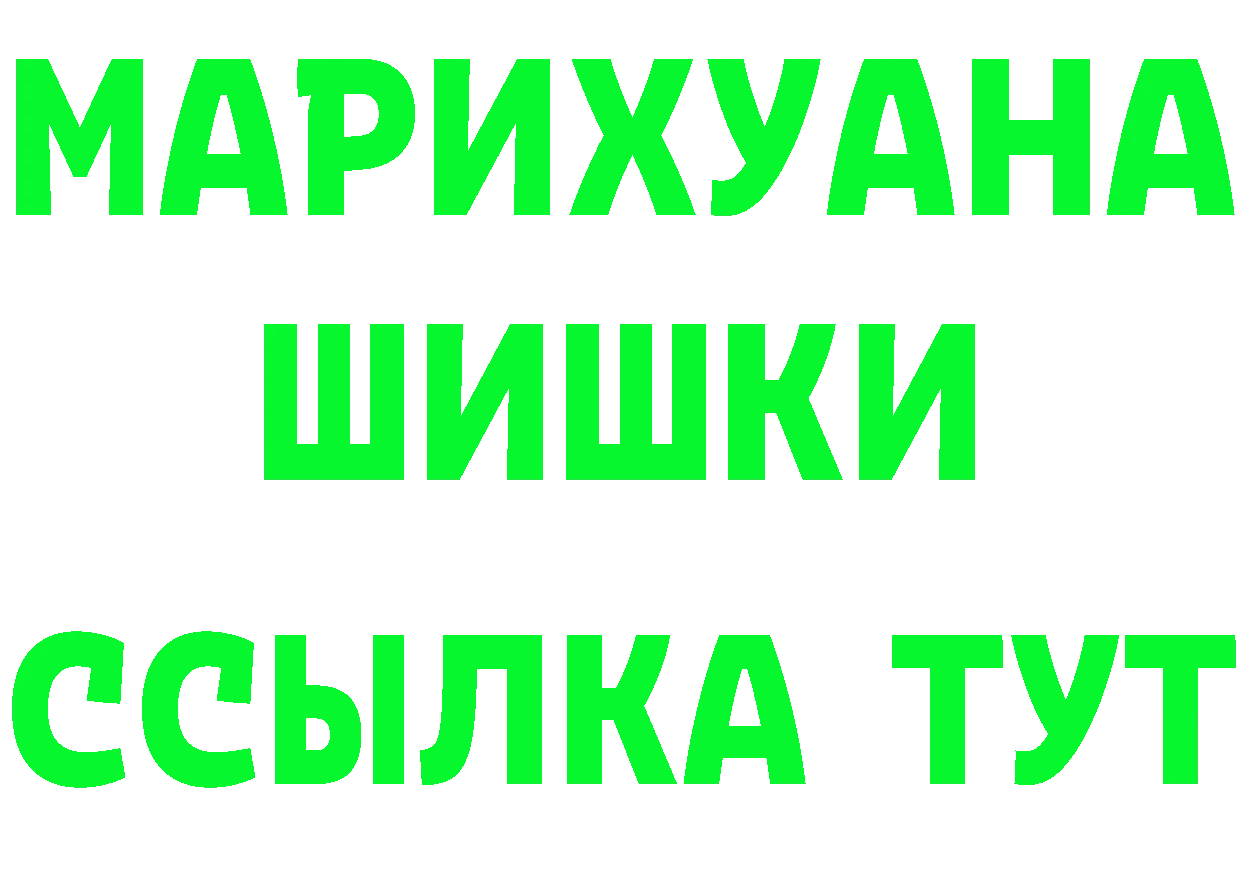 МАРИХУАНА
ШИШКИ
ССЫЛКА ТУТ